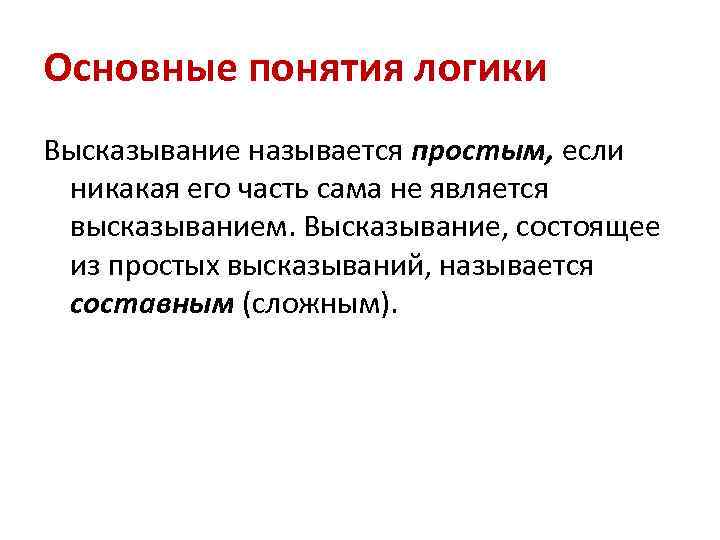 Основные понятия логики

Высказывание называется простым, если никакая его часть сама не является высказыванием. Высказывание, состоящее из простых высказываний, называется составным (сложным).